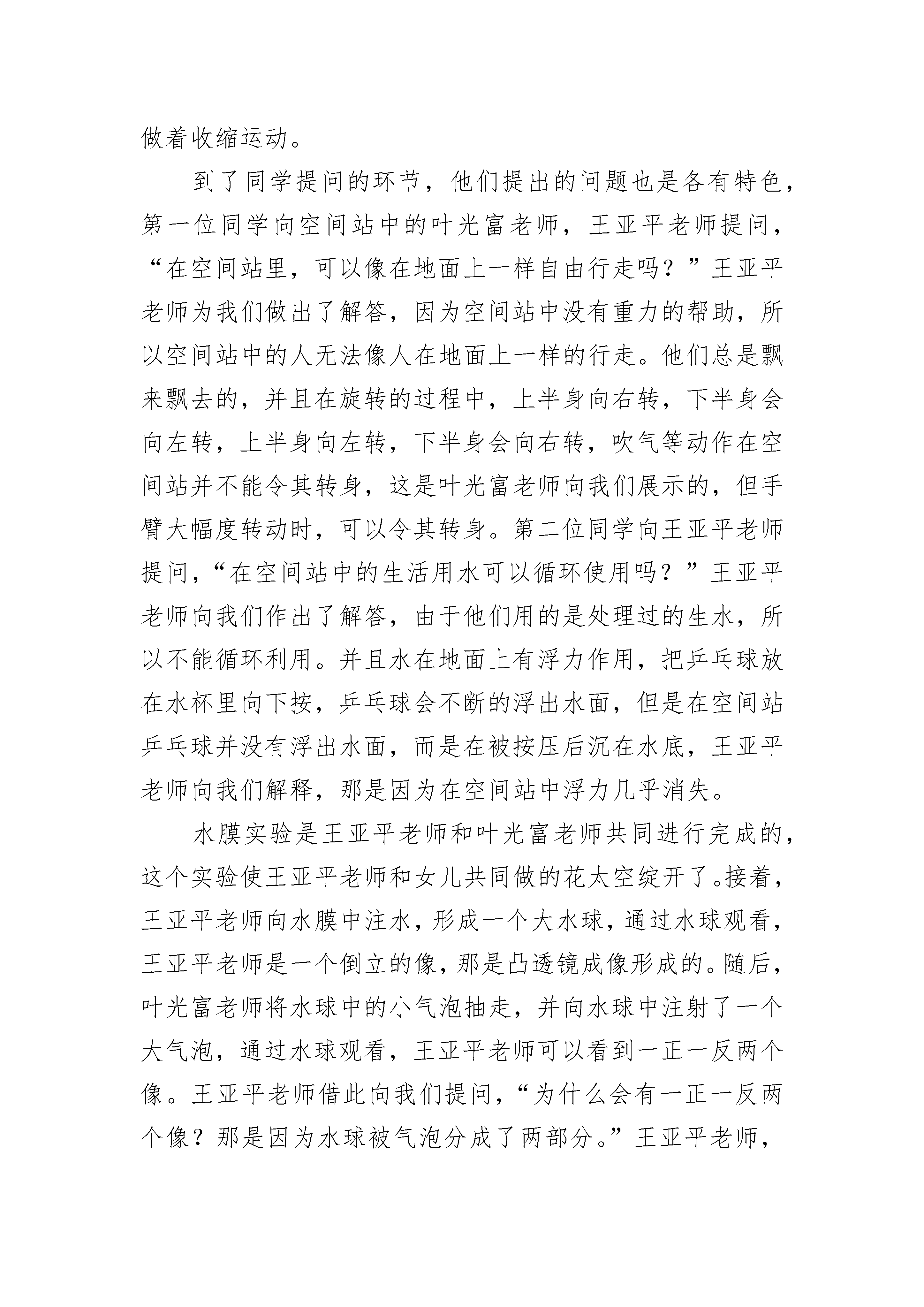 做着收缩运动。

到了同学提问的环节，他们提出的问题也是各有特色，第一位同学向空间站中的叶光富老师，王亚平老师提问，“在空间站里，可以像在地面上一样自由行走吗？”王亚平老师为我们做出了解答，因为空间站中没有重力的帮助，所以空间站中的人无法像人在地面上一样的行走。他们总是飘来飘去的，并且在旋转的过程中，上半身向右转，下半身会向左转，上半身向左转，下半身会向右转，吹气等动作在空间站并不能令其转身，这是叶光富老师向我们展示的，但手臂大幅度转动时，可以令其转身。第二位同学向王亚平老师提问，“在空间站中的生活用水可以循环使用吗？”王亚平老师向我们作出了解答，由于他们用的是处理过的生水，所以不能循环利用。并且水在地面上有浮力作用，把乒乓球放在水杯里向下按，乒乓球会不断的浮出水面，但是在空间站乒乓球并没有浮出水面，而是在被按压后沉在水底，王亚平老师向我们解释，那是因为在空间站中浮力几乎消失。

水膜实验是王亚平老师和叶光富老师共同进行完成的，这个实验使王亚平老师和女儿共同做的花太空绽开了。接着，王亚平老师向水膜中注水，形成一个大水球，通过水球观看，王亚平老师是一个倒立的像，那是凸透镜成像形成的。随后，叶光富老师将水球中的小气泡抽走，并向水球中注射了一个大气泡，通过水球观看，王亚平老师可以看到一正一反两个像。王亚平老师借此向我们提问，“为什么会有一正一反两个像？那是因为水球被气泡分成了两部分。”王亚平老师，